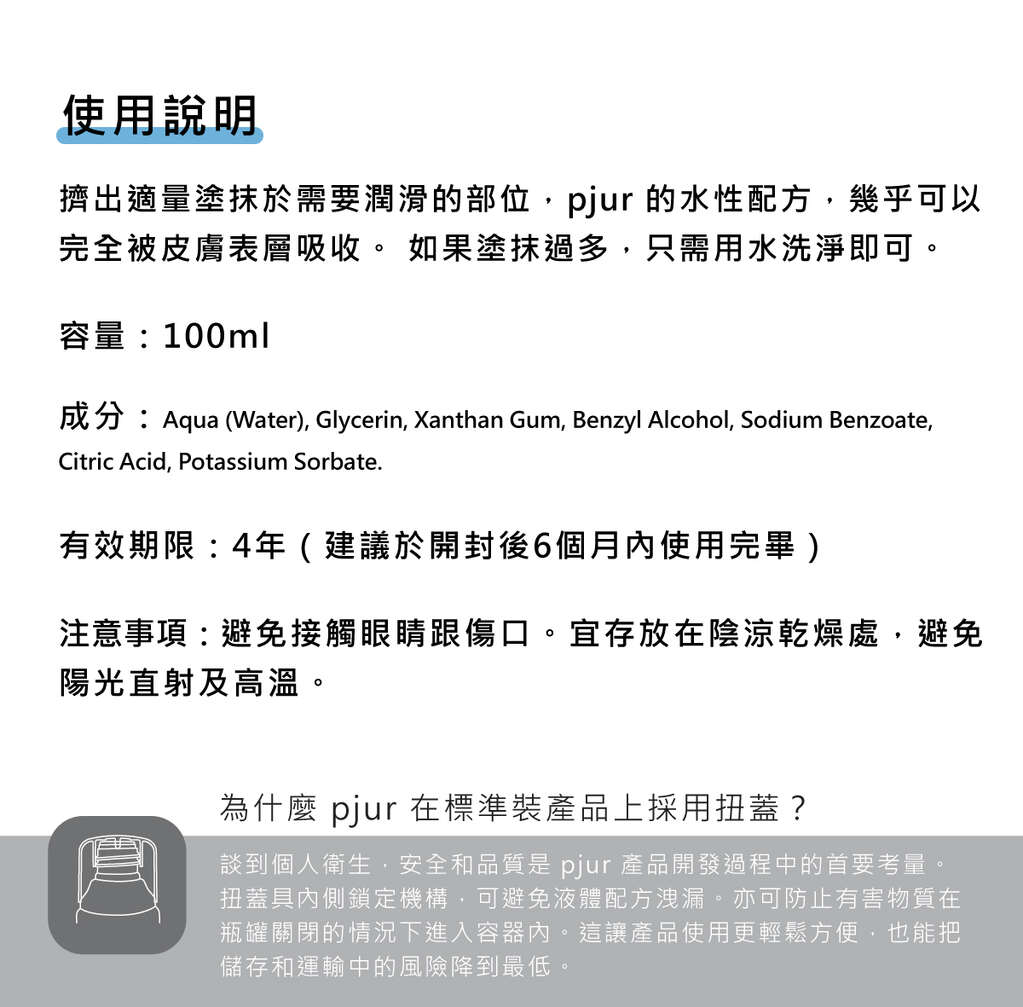 使用說明

擠出適量塗抹於需要潤滑的部位，pjur 的水性配方，幾乎可以完全被皮膚表層吸收。 如果塗抹過多，只需用水洗淨即可。

容量：100ml

成分：Aqua (Water), Glycerin, Xanthan Gum, Benzyl Alcohol, Sodium Benzoate, Citric Acid, Potassium Sorbate.

有效期限：4年（建議於開封後6個月內使用完畢）

注意事項：避免接觸眼睛跟傷口。宜存放在陰涼乾燥處，避免陽光直射及高溫。

為什麼 pjur 在標準裝產品上採用扭蓋？

談到個人衛生，安全和品質是 pjur 產品開發過程中的首要考量。扭蓋具內側鎖定機構，可避免液體配方洩漏。亦可防止有害物質在瓶罐關閉的情況下進入容器內。這讓產品使用更輕鬆方便，也能把儲存和運輸中的風險降到最低。